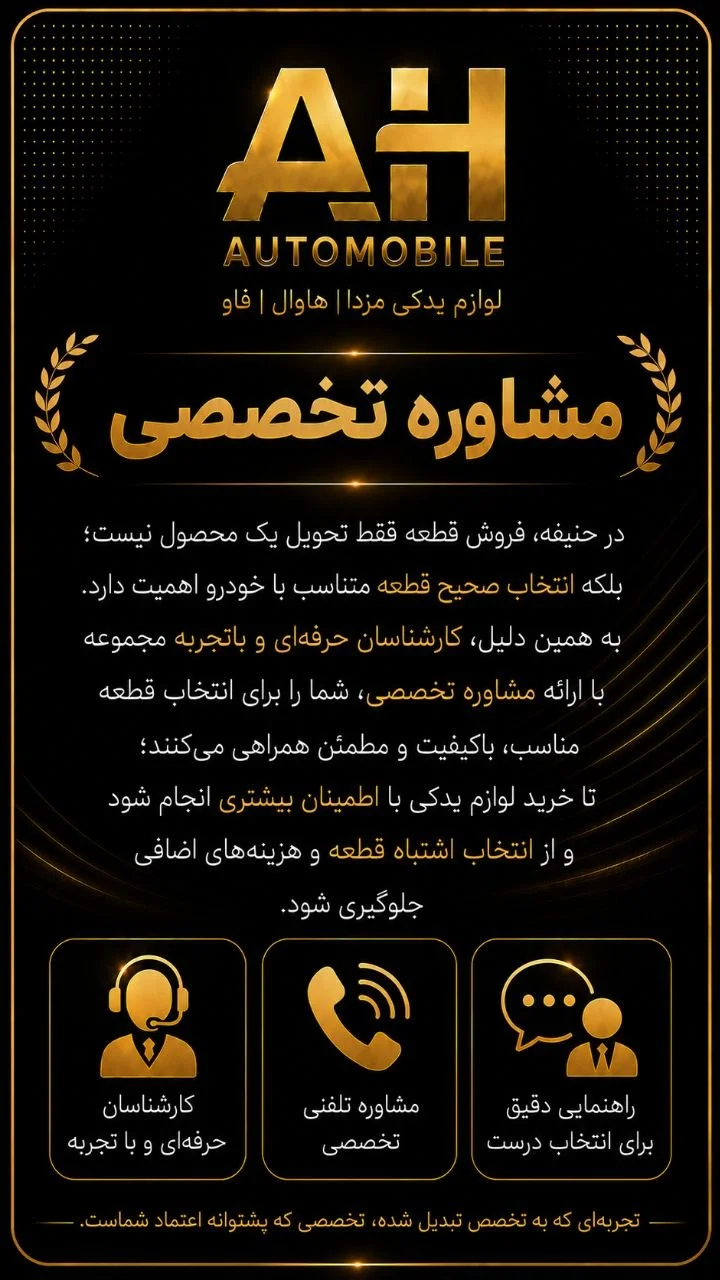 AH
AUTOMOBILE
لوازم یدکی مزدا | هاوال | فاو

مشاوره تخصصی

در حنیفه، فروش قطعه فقط تحویل یک محصول نیست؛ بلکه انتخاب صحیح قطعه متناسب با خودرو اهمیت دارد. به همین دلیل، کارشناسان حرفه‌ای و باتجربه مجموعه با ارائه مشاوره تخصصی، شما را برای انتخاب قطعه مناسب، باکیفیت و مطمئن همراهی می‌کنند؛ تا خرید لوازم یدکی با اطمینان بیشتری انجام شود و از انتخاب اشتباه قطعه و هزینه‌های اضافی جلوگیری شود.

راهنمایی دقیق
برای انتخاب درست

مشاوره تلفنی
تخصصی

کارشناسان
حرفه‌ای و با تجربه

تجربه‌ای که به تخصص تبدیل شده، تخصصی که پشتوانه اعتماد شماست.